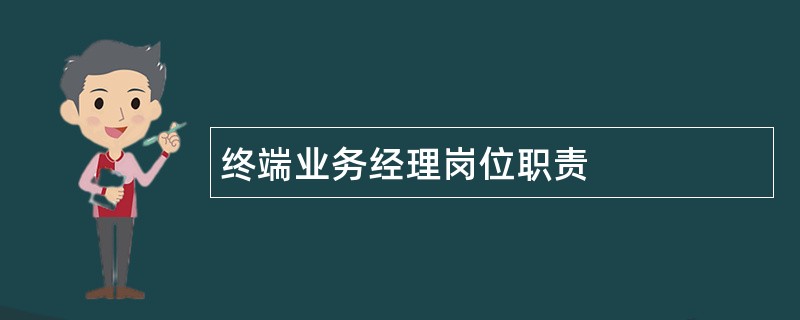 终端业务经理岗位职责